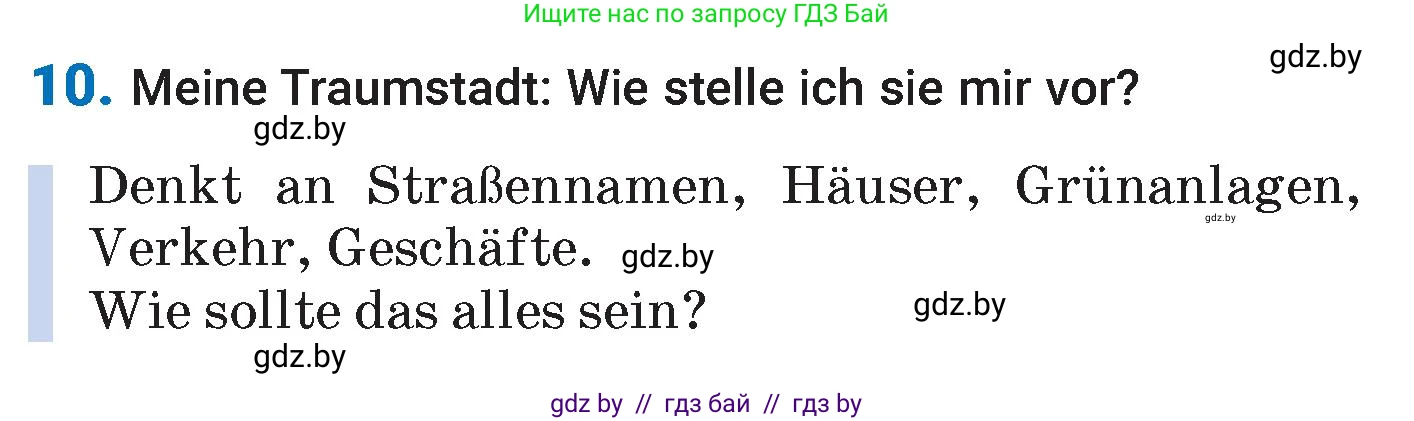 Ищите нас по запросу ГДЗ Бай

gdz.by

10. Meine Traumstadt: Wie stelle ich sie mir vor?

gdz.by

Denkt an Straßennamen, Häuser, Grünanlagen, Verkehr, Geschäfte. gdz.by

gdz.by

Wie sollte das alles sein? gdz.by

gdz.by

gdz by // гдз бай // гдз by